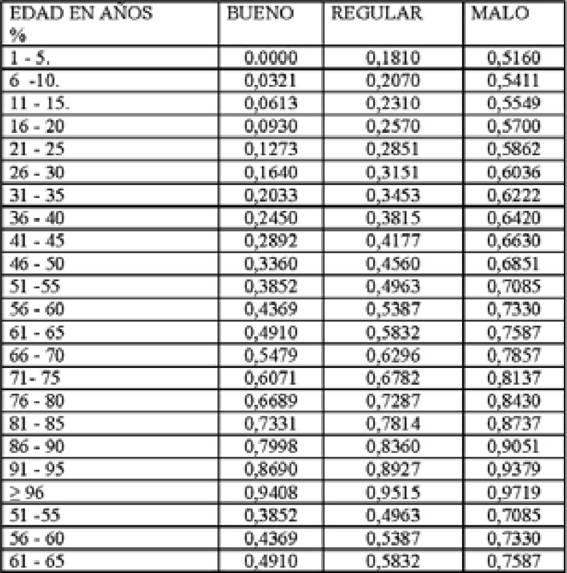 | EDAD EN AÑOS % | BUENO | REGULAR | MALO |
|---|---|---|---|
| 1 - 5. | 0.0000 | 0,1810 | 0,5160 |
| 6 -10. | 0,0321 | 0,2070 | 0,5411 |
| 11 - 15. | 0,0613 | 0,2310 | 0,5549 |
| 16 - 20 | 0,0930 | 0,2570 | 0,5700 |
| 21 - 25 | 0,1273 | 0,2851 | 0,5862 |
| 26 - 30 | 0,1640 | 0,3151 | 0,6036 |
| 31 - 35 | 0,2033 | 0,3453 | 0,6222 |
| 36 - 40 | 0,2450 | 0,3815 | 0,6420 |
| 41 - 45 | 0,2892 | 0,4177 | 0,6630 |
| 46 - 50 | 0,3360 | 0,4560 | 0,6851 |
| 51 -55 | 0,3852 | 0,4963 | 0,7085 |
| 56 - 60 | 0,4369 | 0,5387 | 0,7330 |
| 61 - 65 | 0,4910 | 0,5832 | 0,7587 |
| 66 - 70 | 0,5479 | 0,6296 | 0,7857 |
| 71- 75 | 0,6071 | 0,6782 | 0,8137 |
| 76 - 80 | 0,6689 | 0,7287 | 0,8430 |
| 81 - 85 | 0,7331 | 0,7814 | 0,8737 |
| 86 - 90 | 0,7998 | 0,8360 | 0,9051 |
| 91 - 95 | 0,8690 | 0,8927 | 0,9379 |
| $\geq$ 96 | 0,9408 | 0,9515 | 0,9719 |
| 51 -55 | 0,3852 | 0,4963 | 0,7085 |
| 56 - 60 | 0,4369 | 0,5387 | 0,7330 |
| 61 - 65 | 0,4910 | 0,5832 | 0,7587 |